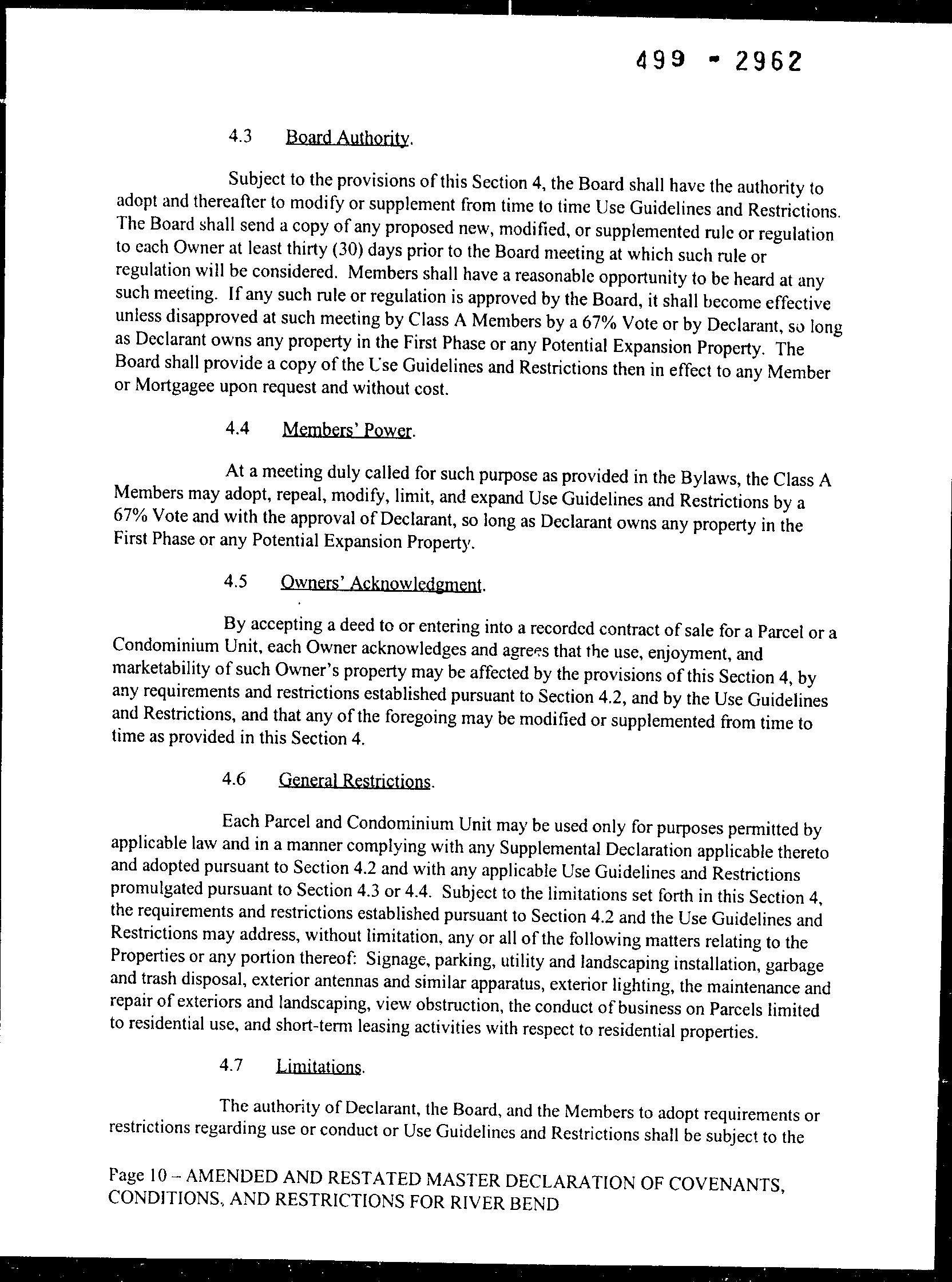 499 - 2962

4.3 Board Authority.

Subject to the provisions of this Section 4, the Board shall have the authority to adopt and thereafter to modify or supplement from time to time Use Guidelines and Restrictions. The Board shall send a copy of any proposed new, modified, or supplemented rule or regulation to each Owner at least thirty (30) days prior to the Board meeting at which such rule or regulation will be considered. Members shall have a reasonable opportunity to be heard at any such meeting. If any such rule or regulation is approved by the Board, it shall become effective unless disapproved at such meeting by Class A Members by a 67% Vote or by Declarant, so long as Declarant owns any property in the First Phase or any Potential Expansion Property. The Board shall provide a copy of the Use Guidelines and Restrictions then in effect to any Member or Mortgagee upon request and without cost.

4.4 Members' Power.

At a meeting duly called for such purpose as provided in the Bylaws, the Class A Members may adopt, repeal, modify, limit, and expand Use Guidelines and Restrictions by a 67% Vote and with the approval of Declarant, so long as Declarant owns any property in the First Phase or any Potential Expansion Property.

4.5 Owners' Acknowledgment.

By accepting a deed to or entering into a recorded contract of sale for a Parcel or a Condominium Unit, each Owner acknowledges and agrees that the use, enjoyment, and marketability of such Owner's property may be affected by the provisions of this Section 4, by any requirements and restrictions established pursuant to Section 4.2, and by the Use Guidelines and Restrictions, and that any of the foregoing may be modified or supplemented from time to time as provided in this Section 4.

4.6 General Restrictions.

Each Parcel and Condominium Unit may be used only for purposes permitted by applicable law and in a manner complying with any Supplemental Declaration applicable thereto and adopted pursuant to Section 4.2 and with any applicable Use Guidelines and Restrictions promulgated pursuant to Section 4.3 or 4.4. Subject to the limitations set forth in this Section 4, the requirements and restrictions established pursuant to Section 4.2 and the Use Guidelines and Restrictions may address, without limitation, any or all of the following matters relating to the Properties or any portion thereof: Signage, parking, utility and landscaping installation, garbage and trash disposal, exterior antennas and similar apparatus, exterior lighting, the maintenance and repair of exteriors and landscaping, view obstruction, the conduct of business on Parcels limited to residential use, and short-term leasing activities with respect to residential properties.

4.7 Limitations.

The authority of Declarant, the Board, and the Members to adopt requirements or restrictions regarding use or conduct or Use Guidelines and Restrictions shall be subject to the

Page 10 – AMENDED AND RESTATED MASTER DECLARATION OF COVENANTS, CONDITIONS, AND RESTRICTIONS FOR RIVER BEND